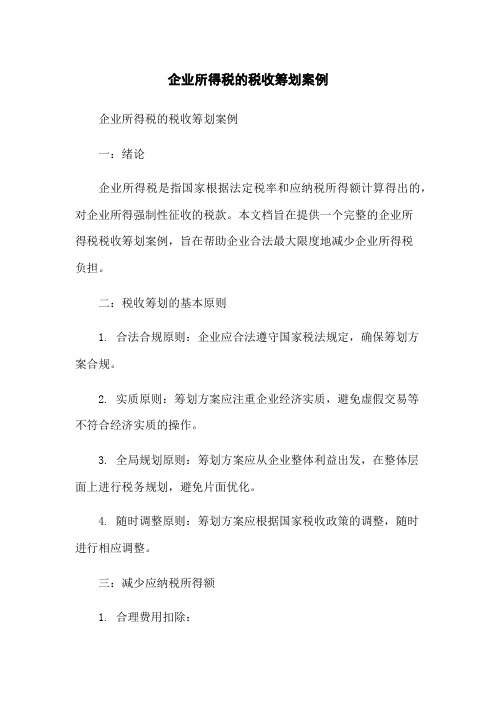 企业所得税的税收筹划案例

企业所得税的税收筹划案例

一：绪论

企业所得税是指国家根据法定税率和应纳税所得额计算得出的，对企业所得强制性征收的税款。本文档旨在提供一个完整的企业所得税税收筹划案例，旨在帮助企业合法最大限度地减少企业所得税负担。

二：税收筹划的基本原则

1. 合法合规原则：企业应合法遵守国家税法规定，确保筹划方案合规。

2. 实质原则：筹划方案应注重企业经济实质，避免虚假交易等不符合经济实质的操作。

3. 全局规划原则：筹划方案应从企业整体利益出发，在整体层面上进行税务规划，避免片面优化。

4. 随时调整原则：筹划方案应根据国家税收政策的调整，随时进行相应调整。

三：减少应纳税所得额

1. 合理费用扣除：